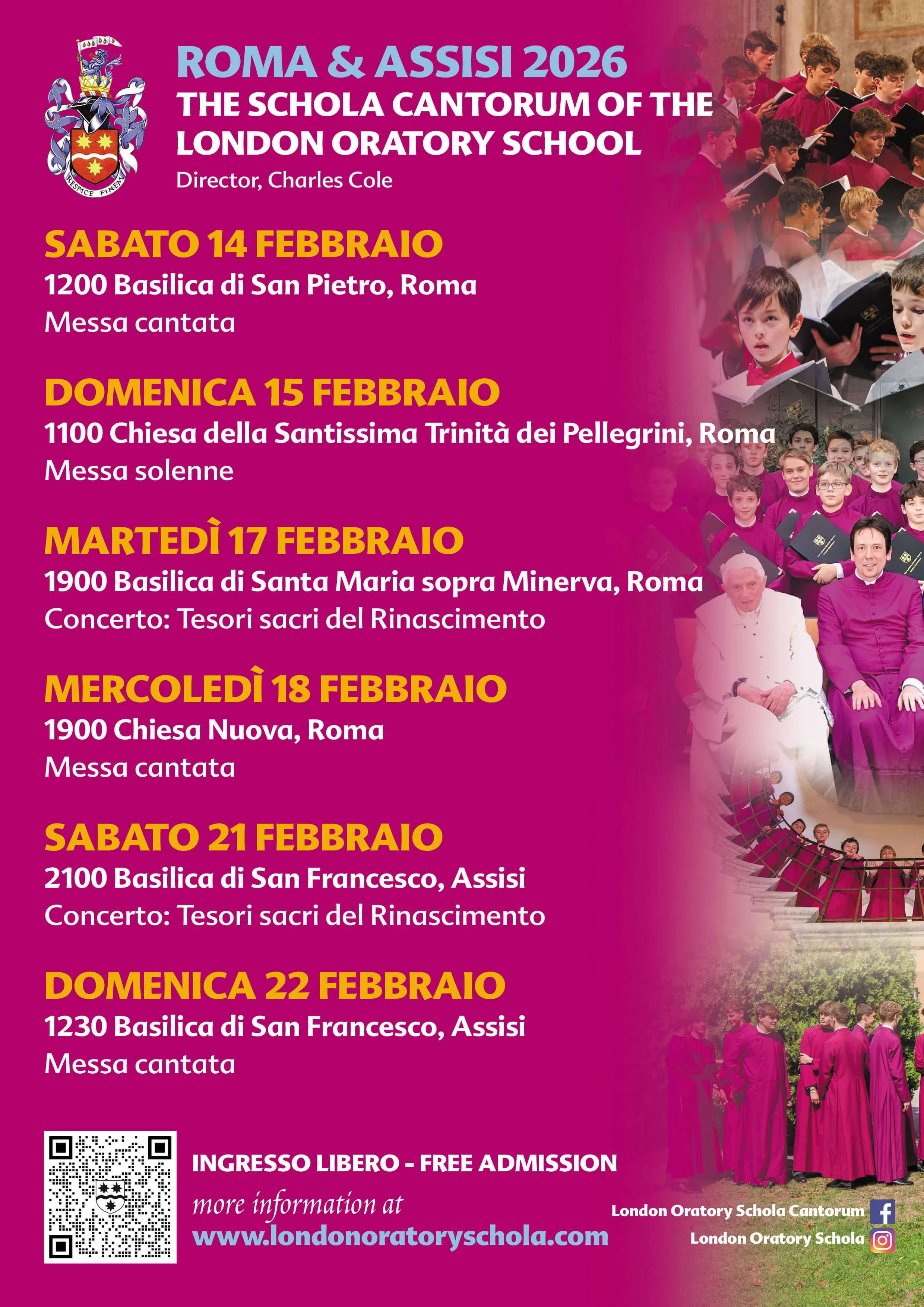 RESPICE FINEM

ROMA & ASSISI 2026
THE SCHOLA CANTORUM OF THE LONDON ORATORY SCHOOL
Director, Charles Cole

SABATO 14 FEBBRAIO
1200 Basilica di San Pietro, Roma
Messa cantata

DOMENICA 15 FEBBRAIO
1100 Chiesa della Santissima Trinità dei Pellegrini, Roma
Messa solenne

MARTEDÌ 17 FEBBRAIO
1900 Basilica di Santa Maria sopra Minerva, Roma
Concerto: Tesori sacri del Rinascimento

MERCOLEDÌ 18 FEBBRAIO
1900 Chiesa Nuova, Roma
Messa cantata

SABATO 21 FEBBRAIO
2100 Basilica di San Francesco, Assisi
Concerto: Tesori sacri del Rinascimento

DOMENICA 22 FEBBRAIO
1230 Basilica di San Francesco, Assisi
Messa cantata

INGRESSO LIBERO - FREE ADMISSION
more information at
www.londonoratoryschola.com

London Oratory Schola Cantorum
London Oratory Schola